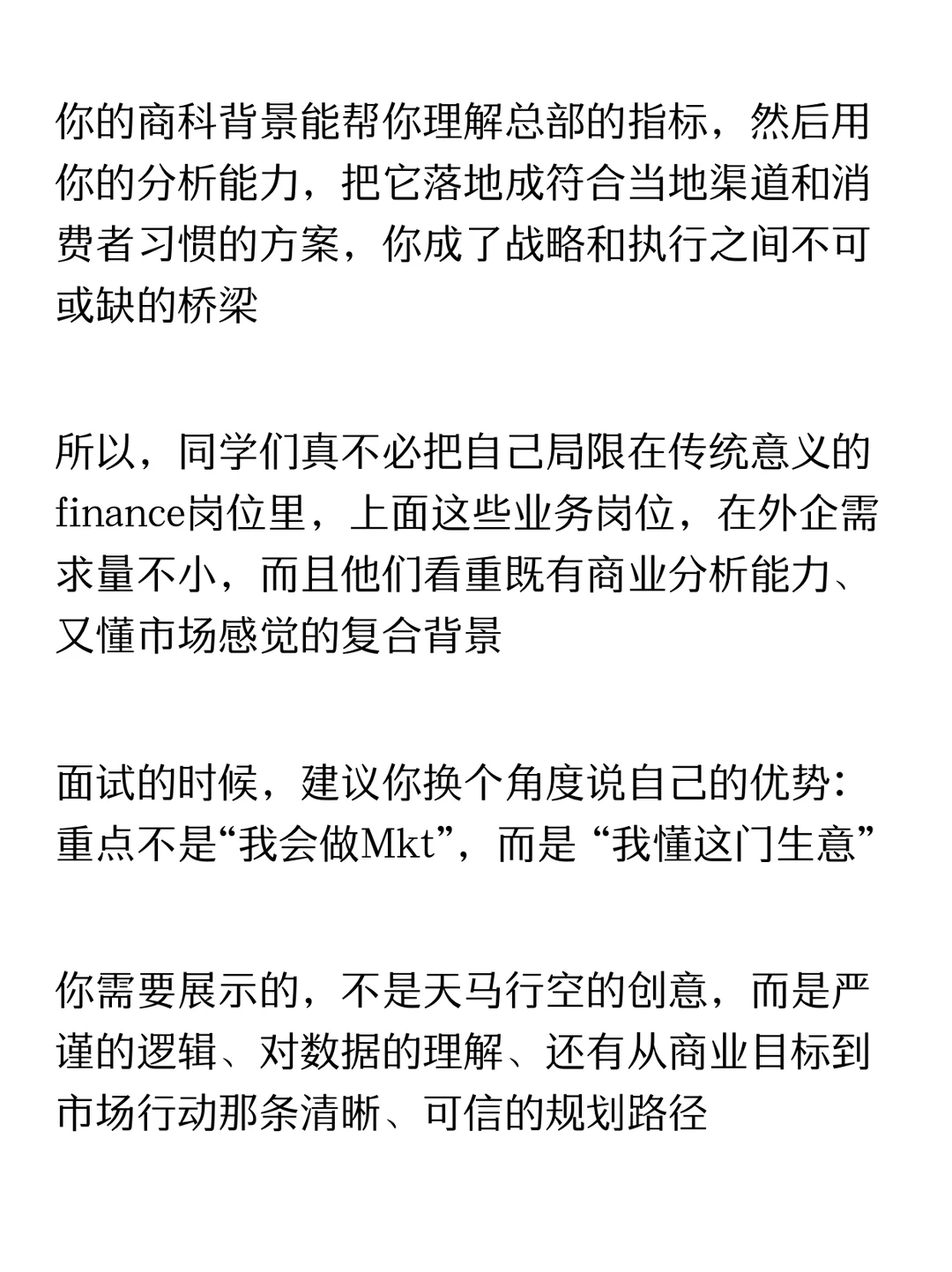 你的商科背景能帮你理解总部的指标，然后用你的分析能力，把它落地成符合当地渠道和消费者习惯的方案，你成了战略和执行之间不可或缺的桥梁

所以，同学们真不必把自己局限在传统意义的finance岗位里，上面这些业务岗位，在外企需求量不小，而且他们看重既有商业分析能力、又懂市场感觉的复合背景

面试的时候，建议你换个角度说自己的优势：重点不是“我会做Mkt”，而是 “我懂这门生意”

你需要展示的，不是天马行空的创意，而是严谨的逻辑、对数据的理解、还有从商业目标到市场行动那条清晰、可信的规划路径